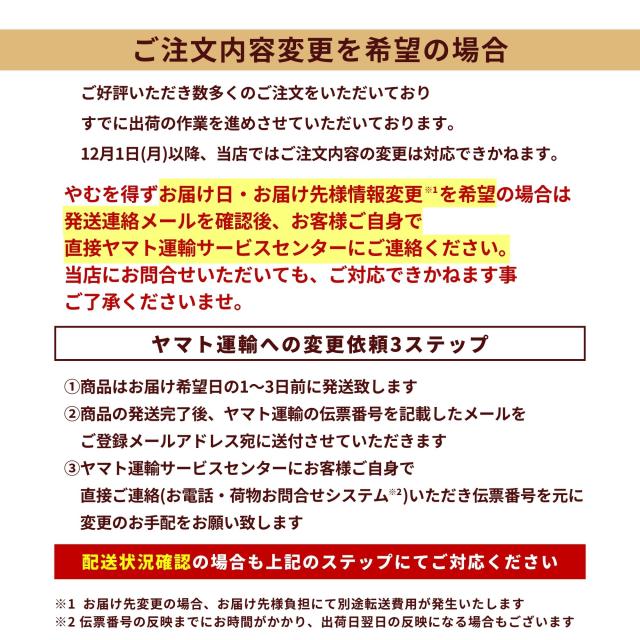 ご注文内容変更を希望の場合

ご好評いただき数多くのご注文をいただいており
すでに出荷の作業を進めさせていただいております。
12月1日(月)以降、当店ではご注文内容の変更は対応できかねます。

やむを得ずお届け日・お届け先様情報変更※1を希望の場合は
発送連絡メールを確認後、お客様ご自身で
直接ヤマト運輸サービスセンターにご連絡ください。
当店にお問合せいただいても、ご対応できかねます事
ご了承くださいませ。

ヤマト運輸への変更依頼3ステップ

①商品はお届け希望日の1〜3日前に発送致します
②商品の発送完了後、ヤマト運輸の伝票番号を記載したメールを
ご登録メールアドレス宛に送付させていただきます
③ヤマト運輸サービスセンターにお客様ご自身で
直接ご連絡(お電話・荷物お問合せシステム※2)いただき伝票番号を元に
変更のお手配をお願い致します

配送状況確認の場合も上記のステップにてご対応ください

※1 お届け先変更の場合、お届け先様負担にて別途転送費用が発生いたします
※2 伝票番号の反映までにお時間がかかり、出荷日翌日の反映になる場合もございます